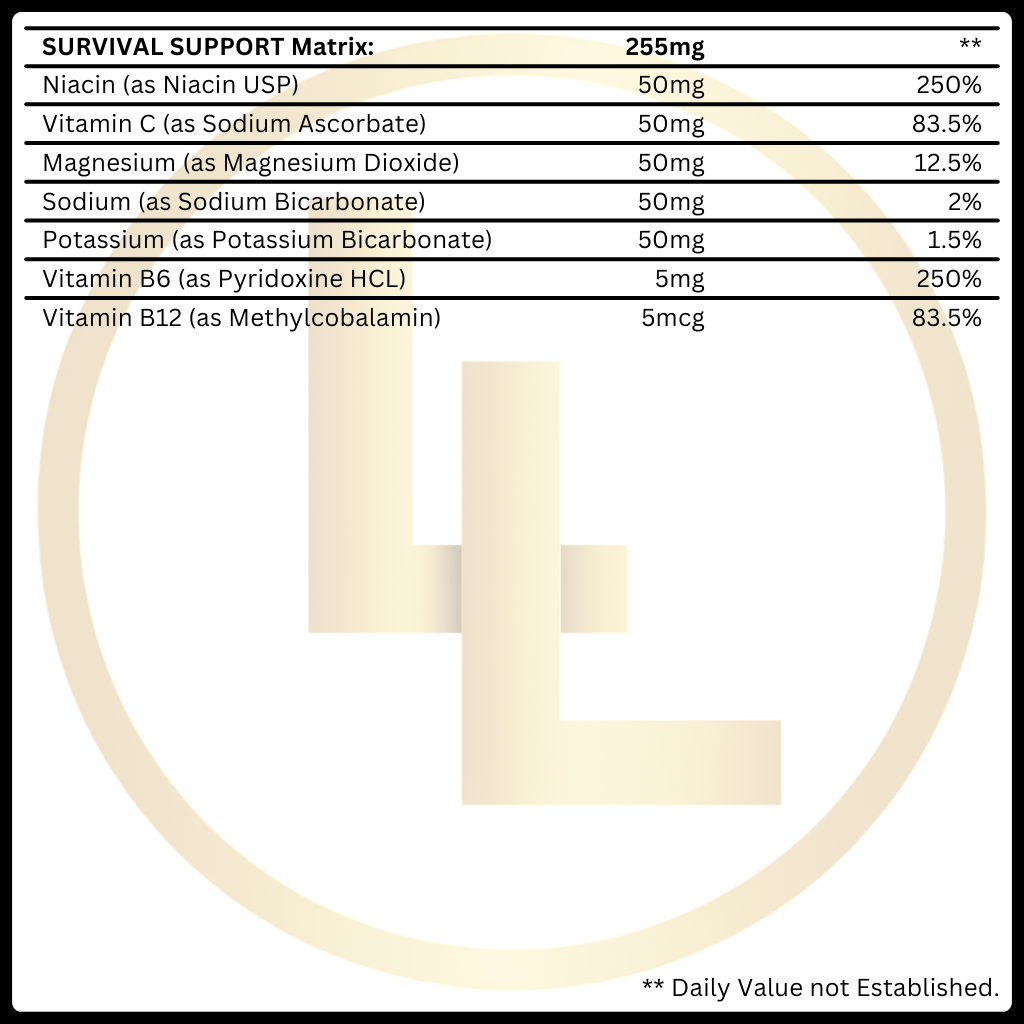 | SURVIVAL SUPPORT Matrix: | 255mg | ** |
|---|---|---|
| Niacin (as Niacin USP) | 50mg | 250% |
| Vitamin C (as Sodium Ascorbate) | 50mg | 83.5% |
| Magnesium (as Magnesium Dioxide) | 50mg | 12.5% |
| Sodium (as Sodium Bicarbonate) | 50mg | 2% |
| Potassium (as Potassium Bicarbonate) | 50mg | 1.5% |
| Vitamin B6 (as Pyridoxine HCL) | 5mg | 250% |
| Vitamin B12 (as Methylcobalamin) | 5mcg | 83.5% |

** Daily Value not Established.